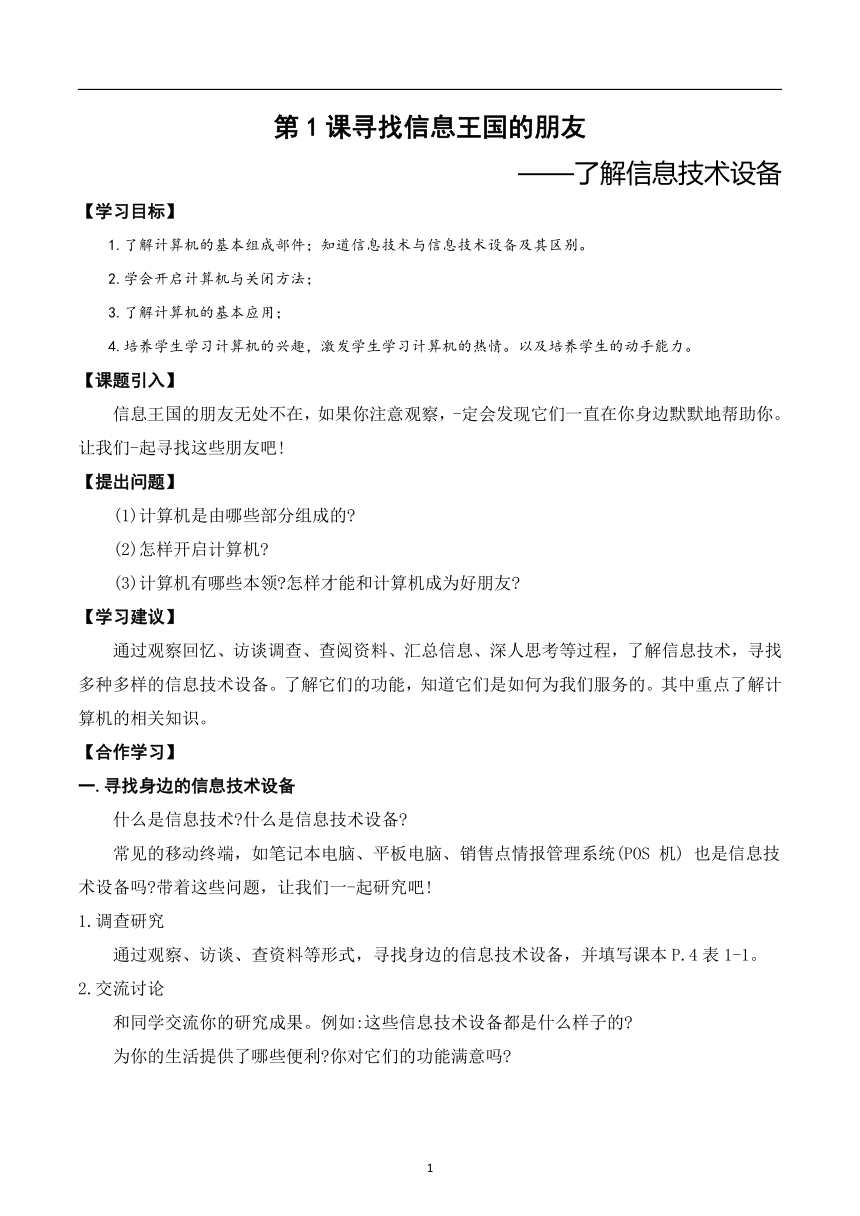 第 1 课寻找信息王国的朋友

——了解信息技术设备

【学习目标】

1.了解计算机的基本组成部件；知道信息技术与信息技术设备及其区别。

2.学会开启计算机与关闭方法；

3.了解计算机的基本应用；

4.培养学生学习计算机的兴趣，激发学生学习计算机的热情。以及培养学生的动手能力。

【课题引入】

信息王国的朋友无处不在，如果你注意观察，-定会发现它们一直在你身边默默地帮助你。让我们-起寻找这些朋友吧!

【提出问题】

(1)计算机是由哪些部分组成的?

(2)怎样开启计算机?

(3)计算机有哪些本领?怎样才能和计算机成为好朋友?

【学习建议】

通过观察回忆、访谈调查、查阅资料、汇总信息、深人思考等过程，了解信息技术，寻找多种多样的信息技术设备。了解它们的功能，知道它们是如何为我们服务的。其中重点了解计算机的相关知识。

【合作学习】

一.寻找身边的信息技术设备

什么是信息技术?什么是信息技术设备?

常见的移动终端，如笔记本电脑、平板电脑、销售点情报管理系统(POS 机) 也是信息技术设备吗?带着这些问题，让我们一-起研究吧!

1.调查研究

通过观察、访谈、查资料等形式，寻找身边的信息技术设备，并填写课本 P.4 表 1-1。

2.交流讨论

和同学交流你的研究成果。例如:这些信息技术设备都是什么样子的?

为你的生活提供了哪些便利?你对它们的功能满意吗?

1